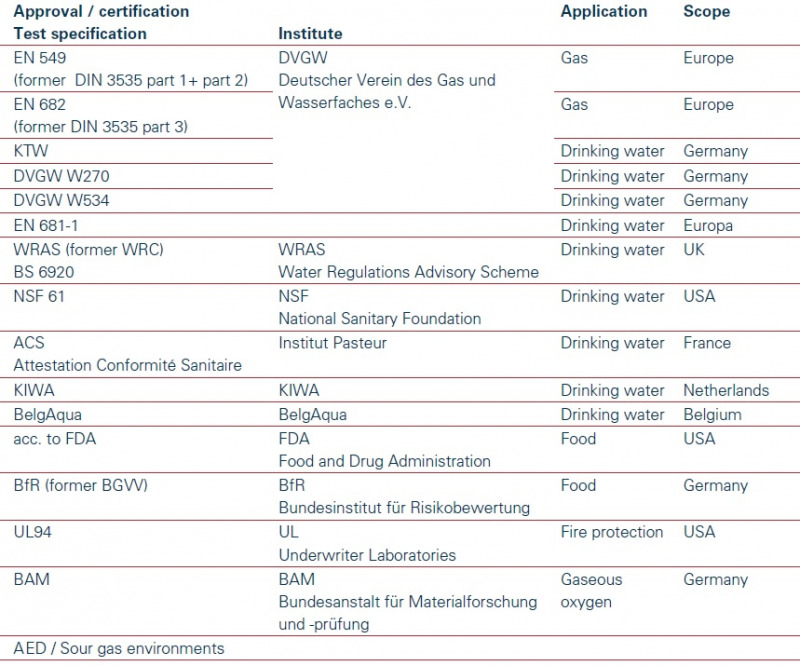 | Approval / certification Test specification | Institute | Application | Scope |
|---|---|---|---|
| EN 549 (former DIN 3535 part 1+ part 2) | DVGW Deutscher Verein des Gas und Wasserfaches e.V. | Gas | Europe |
| EN 682 (former DIN 3535 part 3) | | Gas | Europe |
| KTW | | Drinking water | Germany |
| DVGW W270 | | Drinking water | Germany |
| DVGW W534 | | Drinking water | Germany |
| EN 681-1 | | Drinking water | Europa |
| WRAS (former WRC) BS 6920 | WRAS Water Regulations Advisory Scheme | Drinking water | UK |
| NSF 61 | NSF National Sanitary Foundation | Drinking water | USA |
| ACS Attestation Conformité Sanitaire | Institut Pasteur | Drinking water | France |
| KIWA | KIWA | Drinking water | Netherlands |
| BelgAqua | BelgAqua | Drinking water | Belgium |
| acc. to FDA | FDA Food and Drug Administration | Food | USA |
| BfR (former BGVV) | BfR Bundesinstitut für Risikobewertung | Food | Germany |
| UL94 | UL Underwriter Laboratories | Fire protection | USA |
| BAM | BAM Bundesanstalt für Materialforschung und -prüfung | Gaseous oxygen | Germany |
| AED / Sour gas environments | | | |